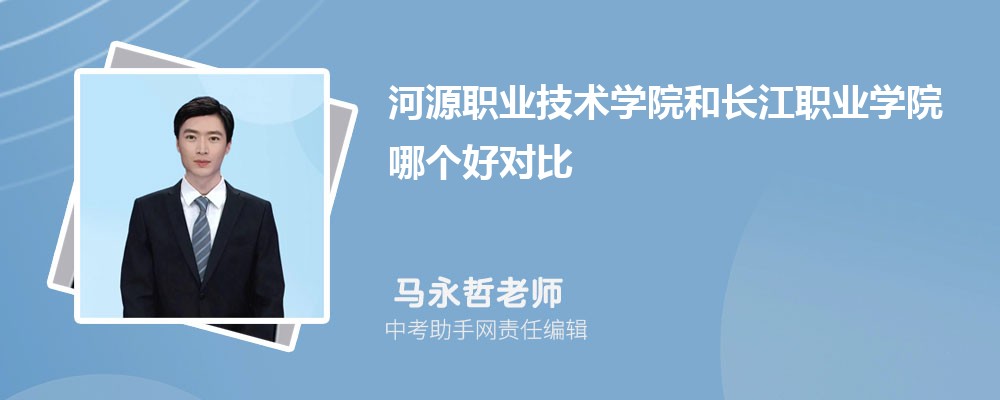 河源职业技术学院和长江职业学院哪个好对比

马永哲老师
中考助手网责任编辑